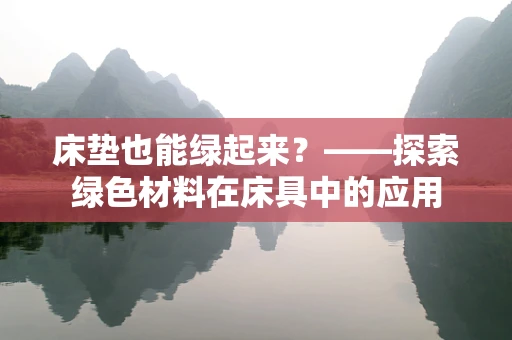 床垫也能绿起来？——探索绿色材料在床具中的应用